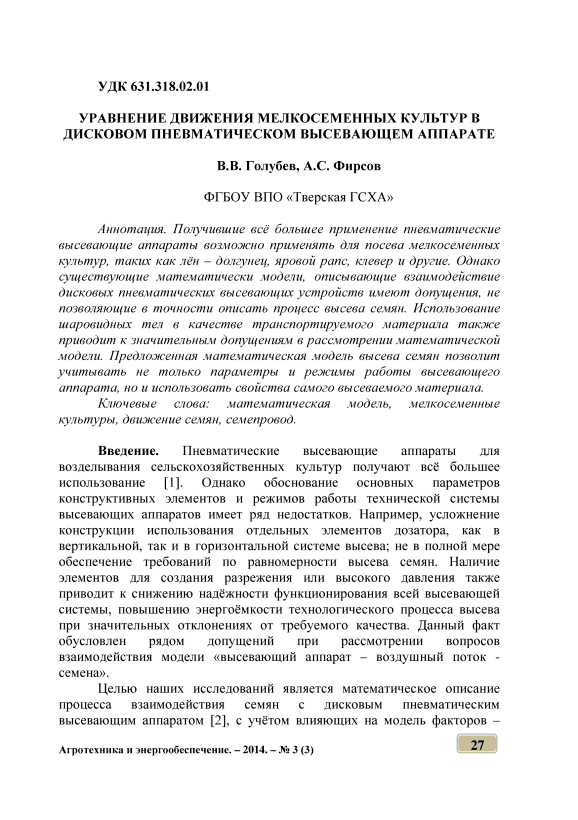 УДК 631.318.02.01

УРАВНЕНИЕ ДВИЖЕНИЯ МЕЛКОСЕМЕННЫХ КУЛЬТУР В ДИСКОВОМ ПНЕВМАТИЧЕСКОМ ВЫСЕВАЮЩЕМ АППАРАТЕ

В.В. Голубев, А.С. Фирсов

ФГБОУ ВПО «Тверская ГСХА»

Аннотация. Получившие всё большее применение пневматические высевающие аппараты возможно применять для посева мелкосеменных культур, таких как лён – долгунец, яровой рапс, клевер и другие. Однако существующие математически модели, описывающие взаимодействие дисковых пневматических высевающих устройств имеют допущения, не позволяющие в точности описать процесс высева семян. Использование шаровидных тел в качестве транспортируемого материала также приводит к значительным допущениям в рассмотрении математической модели. Предложенная математическая модель высева семян позволит учитывать не только параметры и режимы работы высевающего аппарата, но и использовать свойства самого высеваемого материала.

Ключевые слова: математическая модель, мелкосеменные культуры, движение семян, семепровод.

Введение. Пневматические высевающие аппараты для возделывания сельскохозяйственных культур получают всё большее использование [1]. Однако обоснование основных параметров конструктивных элементов и режимов работы технической системы высевающих аппаратов имеет ряд недостатков. Например, усложнение конструкции использования отдельных элементов дозатора, как в вертикальной, так и в горизонтальной системе высева; не в полной мере обеспечение требований по равномерности высева семян. Наличие элементов для создания разрежения или высокого давления также приводит к снижению надёжности функционирования всей высевающей системы, повышению энергоёмкости технологического процесса высева при значительных отклонениях от требуемого качества. Данный факт обусловлен рядом допущений при рассмотрении вопросов взаимодействия модели «высевающий аппарат – воздушный поток - семена».

Целью наших исследований является математическое описание процесса взаимодействия семян с дисковым пневматическим высевающим аппаратом [2], с учётом влияющих на модель факторов –

Агротехника и энергообеспечение. – 2014. – № 3 (3)

27